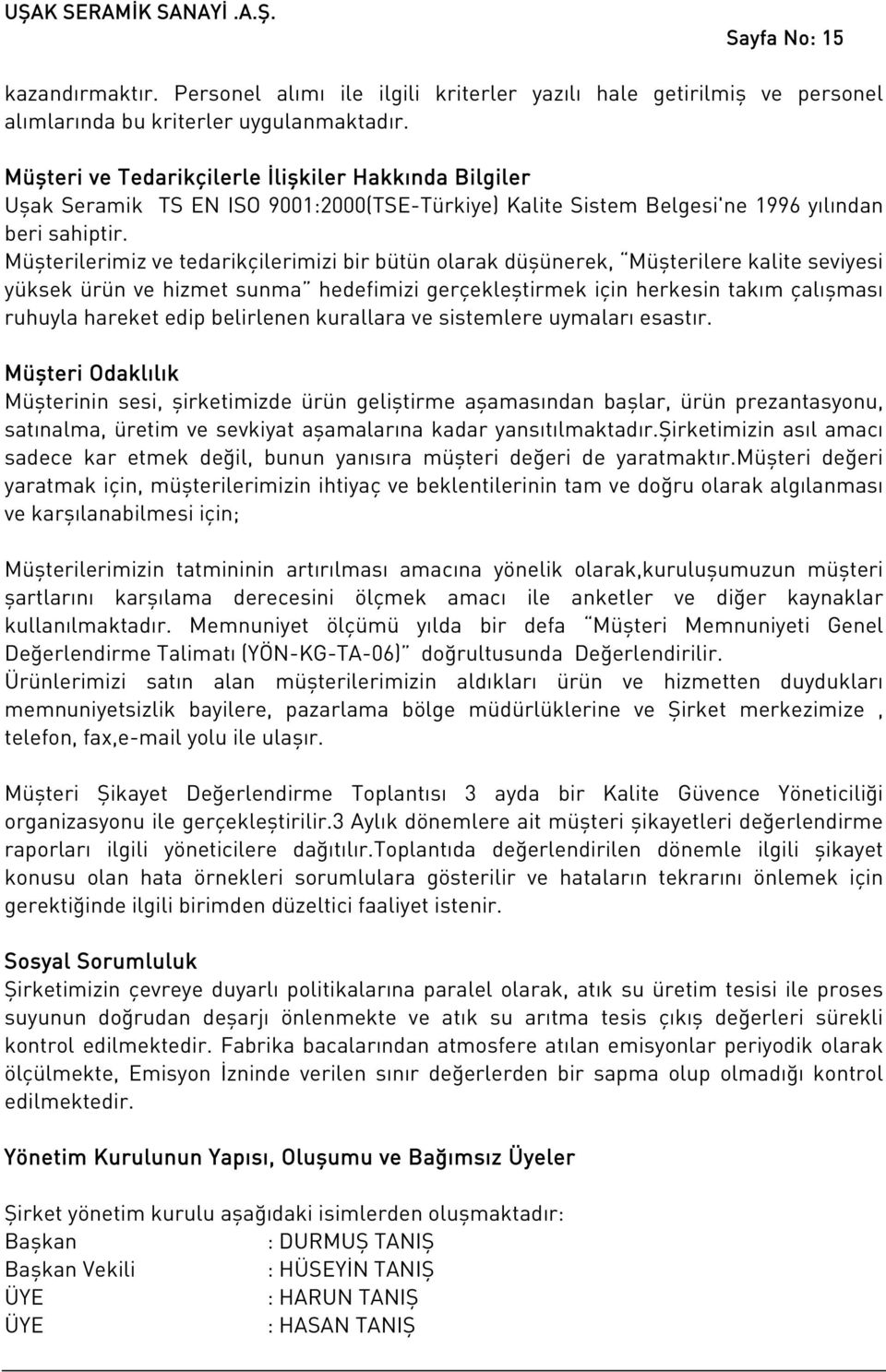 UŞAK SERAMİK SANAYİ .A.Ş.

Sayfa No: 15

kazandırmaktır. Personel alımı ile ilgili kriterler yazılı hale getirilmiş ve personel alımlarında bu kriterler uygulanmaktadır.

Müşteri ve Tedarikçilerle İlişkiler Hakkında Bilgiler
Uşak Seramik TS EN ISO 9001:2000(TSE-Türkiye) Kalite Sistem Belgesi'ne 1996 yılından beri sahiptir.
Müşterilerimiz ve tedarikçilerimizi bir bütün olarak düşünerek, "Müşterilere kalite seviyesi yüksek ürün ve hizmet sunma" hedefimizi gerçekleştirmek için herkesin takım çalışması ruhuyla hareket edip belirlenen kurallara ve sistemlere uymaları esastır.

Müşteri Odaklılık
Müşterinin sesi, şirketimizde ürün geliştirme aşamasından başlar, ürün prezantasyonu, satınalma, üretim ve sevkiyat aşamalarına kadar yansıtılmaktadır.Şirketimizin asıl amacı sadece kar etmek değil, bunun yanısıra müşteri değeri de yaratmaktır.Müşteri değeri yaratmak için, müşterilerimizin ihtiyaç ve beklentilerinin tam ve doğru olarak algılanması ve karşılanabilmesi için;

Müşterilerimizin tatmininin artırılması amacına yönelik olarak,kuruluşumuzun müşteri şartlarını karşılama derecesini ölçmek amacı ile anketler ve diğer kaynaklar kullanılmaktadır. Memnuniyet ölçümü yılda bir defa "Müşteri Memnuniyeti Genel Değerlendirme Talimatı (YÖN-KG-TA-06)" doğrultusunda Değerlendirilir.
Ürünlerimizi satın alan müşterilerimizin aldıkları ürün ve hizmetten duydukları memnuniyetsizlik bayilere, pazarlama bölge müdürlüklerine ve Şirket merkezimize , telefon, fax,e-mail yolu ile ulaşır.

Müşteri Şikayet Değerlendirme Toplantısı 3 ayda bir Kalite Güvence Yöneticiliği organizasyonu ile gerçekleştirilir.3 Aylık dönemlere ait müşteri şikayetleri değerlendirme raporları ilgili yöneticilere dağıtılır.Toplantıda değerlendirilen dönemle ilgili şikayet konusu olan hata örnekleri sorumlulara gösterilir ve hataların tekrarını önlemek için gerektiğinde ilgili birimden düzeltici faaliyet istenir.

Sosyal Sorumluluk
Şirketimizin çevreye duyarlı politikalarına paralel olarak, atık su üretim tesisi ile proses suyunun doğrudan deşarjı önlenmekte ve atık su arıtma tesis çıkış değerleri sürekli kontrol edilmektedir. Fabrika bacalarından atmosfere atılan emisyonlar periyodik olarak ölçülmekte, Emisyon İzninde verilen sınır değerlerden bir sapma olup olmadığı kontrol edilmektedir.

Yönetim Kurulunun Yapısı, Oluşumu ve Bağımsız Üyeler

Şirket yönetim kurulu aşağıdaki isimlerden oluşmaktadır:
Başkan : DURMUŞ TANIŞ
Başkan Vekili : HÜSEYİN TANIŞ
ÜYE : HARUN TANIŞ
ÜYE : HASAN TANIŞ